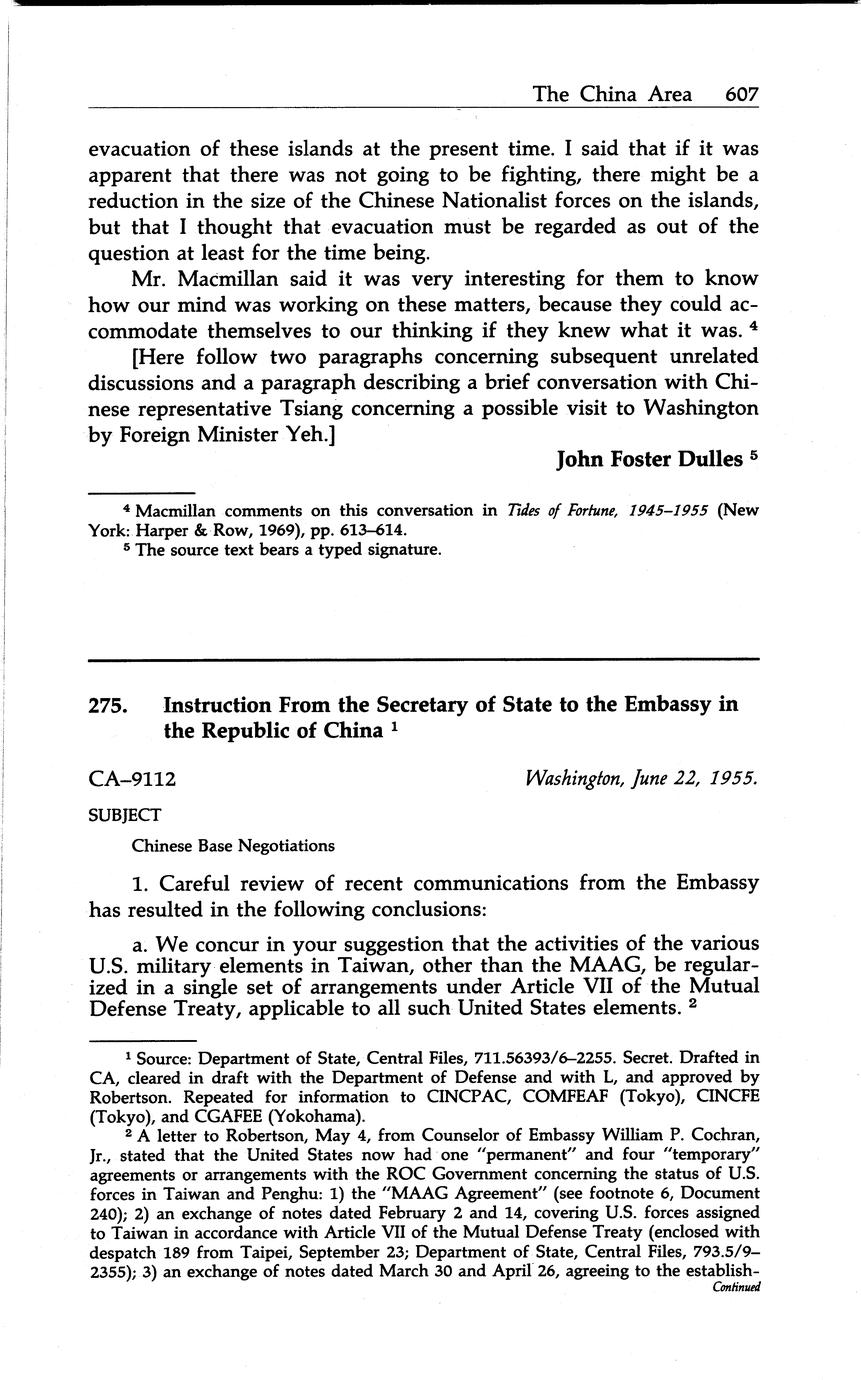 The China Area 607

evacuation of these islands at the present time. I said that if it was apparent that there was not going to be fighting, there might be a reduction in the size of the Chinese Nationalist forces on the islands, but that I thought that evacuation must be regarded as out of the question at least for the time being.

Mr. Macmillan said it was very interesting for them to know how our mind was working on these matters, because they could accommodate themselves to our thinking if they knew what it was. $^4$

[Here follow two paragraphs concerning subsequent unrelated discussions and a paragraph describing a brief conversation with Chinese representative Tsiang concerning a possible visit to Washington by Foreign Minister Yeh.]

John Foster Dulles $^5$

$^4$ Macmillan comments on this conversation in Tides of Fortune, 1945–1955 (New York: Harper & Row, 1969), pp. 613–614.
$^5$ The source text bears a typed signature.

275. Instruction From the Secretary of State to the Embassy in the Republic of China $^1$

CA–9112 Washington, June 22, 1955.

SUBJECT

Chinese Base Negotiations

1. Careful review of recent communications from the Embassy has resulted in the following conclusions:

a. We concur in your suggestion that the activities of the various U.S. military elements in Taiwan, other than the MAAG, be regularized in a single set of arrangements under Article VII of the Mutual Defense Treaty, applicable to all such United States elements. $^2$

$^1$ Source: Department of State, Central Files, 711.56393/6–2255. Secret. Drafted in CA, cleared in draft with the Department of Defense and with L, and approved by Robertson. Repeated for information to CINCPAC, COMFEAF (Tokyo), CINCFE (Tokyo), and CGAFEE (Yokohama).
$^2$ A letter to Robertson, May 4, from Counselor of Embassy William P. Cochran, Jr., stated that the United States now had one "permanent" and four "temporary" agreements or arrangements with the ROC Government concerning the status of U.S. forces in Taiwan and Penghu: 1) the "MAAG Agreement" (see footnote 6, Document 240); 2) an exchange of notes dated February 2 and 14, covering U.S. forces assigned to Taiwan in accordance with Article VII of the Mutual Defense Treaty (enclosed with despatch 189 from Taipei, September 23; Department of State, Central Files, 793.5/9–2355); 3) an exchange of notes dated March 30 and April 26, agreeing to the establish-
Continued